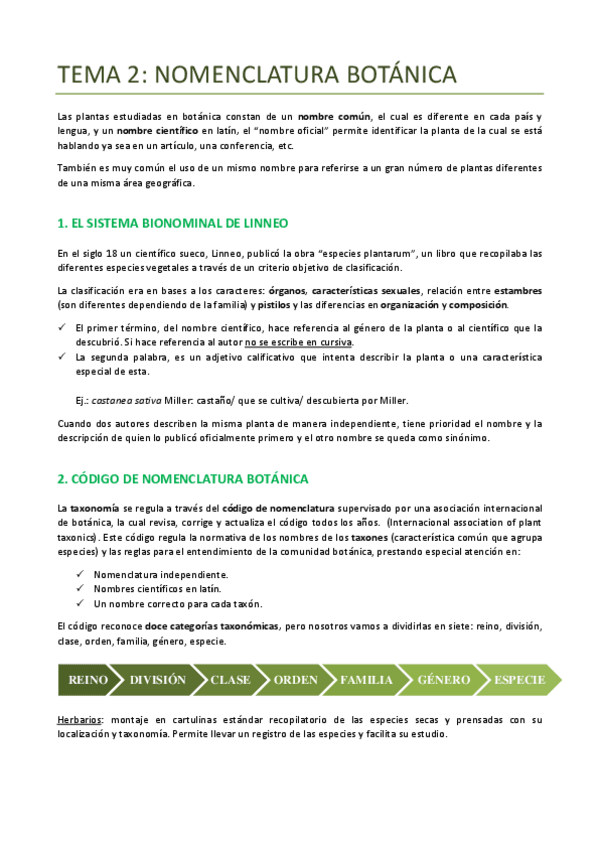 TEMA 2: NOMENCLATURA BOTÁNICA

Las plantas estudiadas en botánica constan de un nombre común, el cual es diferente en cada país y lengua, y un nombre científico en latín, el "nombre oficial" permite identificar la planta de la cual se está hablando ya sea en un artículo, una conferencia, etc.

También es muy común el uso de un mismo nombre para referirse a un gran número de plantas diferentes de una misma área geográfica.

1. EL SISTEMA BIONOMINAL DE LINNEO

En el siglo 18 un científico sueco, Linneo, publicó la obra "especies plantarum", un libro que recopilaba las diferentes especies vegetales a través de un criterio objetivo de clasificación.

La clasificación era en bases a los caracteres: órganos, características sexuales, relación entre estambres (son diferentes dependiendo de la familia) y pistilos y las diferencias en organización y composición.

✓ El primer término, del nombre científico, hace referencia al género de la planta o al científico que la descubrió. Si hace referencia al autor no se escribe en cursiva.
✓ La segunda palabra, es un adjetivo calificativo que intenta describir la planta o una característica especial de esta.

Ej.: castanea sativa Miller: castaño/ que se cultiva/ descubierta por Miller.

Cuando dos autores describen la misma planta de manera independiente, tiene prioridad el nombre y la descripción de quien lo publicó oficialmente primero y el otro nombre se queda como sinónimo.

2. CÓDIGO DE NOMENCLATURA BOTÁNICA

La taxonomía se regula a través del código de nomenclatura supervisado por una asociación internacional de botánica, la cual revisa, corrige y actualiza el código todos los años. (Internacional association of plant taxonics). Este código regula la normativa de los nombres de los taxones (característica común que agrupa especies) y las reglas para el entendimiento de la comunidad botánica, prestando especial atención en:

✓ Nomenclatura independiente.
✓ Nombres científicos en latín.
✓ Un nombre correcto para cada taxón.

El código reconoce doce categorías taxonómicas, pero nosotros vamos a dividirlas en siete: reino, división, clase, orden, familia, género, especie.

REINO DIVISIÓN CLASE ORDEN FAMILIA GÉNERO ESPECIE

Herbarios: montaje en cartulinas estándar recopilatorio de las especies secas y prensadas con su localización y taxonomía. Permite llevar un registro de las especies y facilita su estudio.